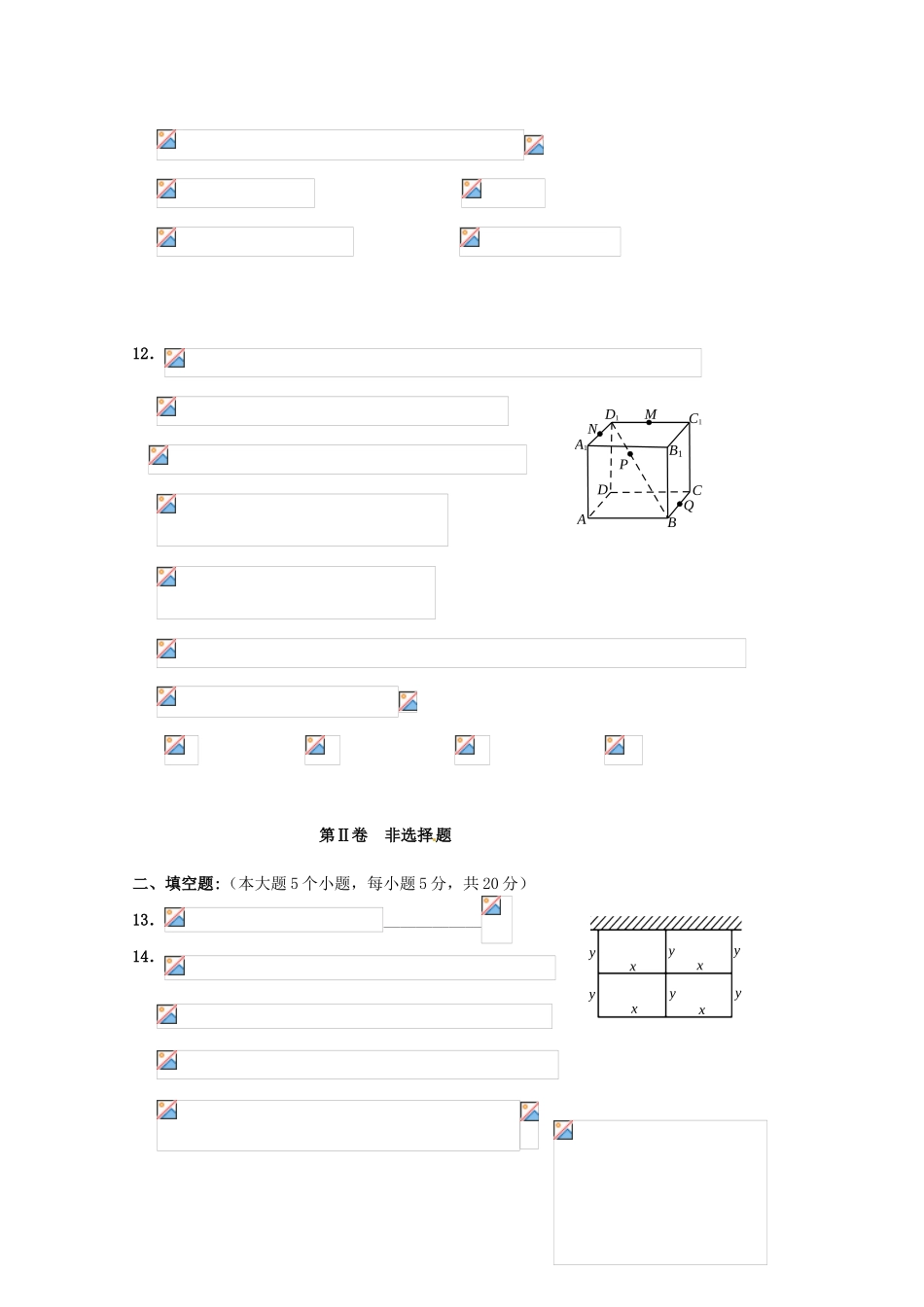 12．

$D_1$ $M$ $C_1$ $N$ $A_1$ $B_1$ $P$ $D$ $C$ $Q$ $A$ $B$

第Ⅱ卷　非选择题

二、填空题：（本大题 5 个小题，每小题 5 分，共 20 分）

13．

14．

$y$ $y$ $y$ $x$ $x$ $y$ $y$ $y$ $x$ $x$